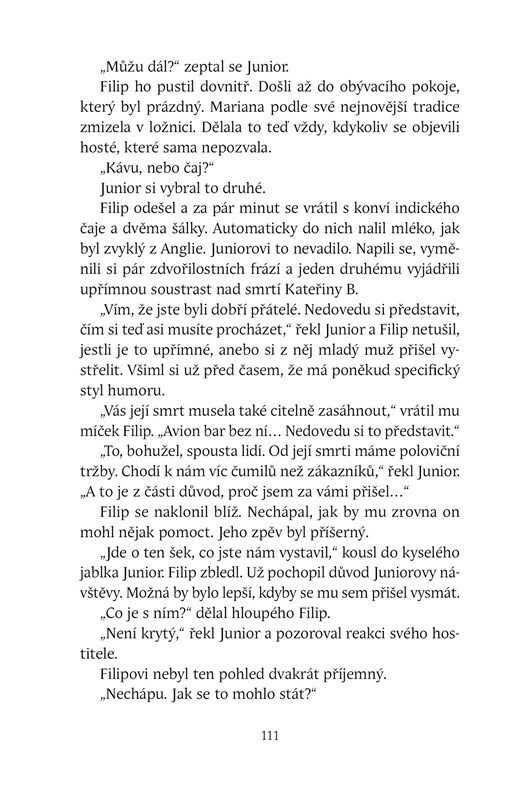 „Můžu dál?“ zeptal se Junior.

Filip ho pustil dovnitř. Došli až do obývacího pokoje, který byl prázdný. Mariana podle své nejnovější tradice zmizela v ložnici. Dělala to teď vždy, kdykoliv se objevili hosté, které sama nepozvala.

„Kávu, nebo čaj?“

Junior si vybral to druhé.

Filip odešel a za pár minut se vrátil s konví indického čaje a dvěma šálky. Automaticky do nich nalil mléko, jak byl zvyklý z Anglie. Juniorovi to nevadilo. Napili se, vyměnili si pár zdvořilostních frází a jeden druhému vyjádřili upřímnou soustrast nad smrtí Kateřiny B.

„Vím, že jste byli dobří přátelé. Nedovedu si představit, čím si teď asi musíte procházet,“ řekl Junior a Filip netušil, jestli je to upřímné, anebo si z něj mladý muž přišel vystřelit. Všiml si už před časem, že má poněkud specifický styl humoru.

„Vás její smrt musela také citelně zasáhnout,“ vrátil mu míček Filip. „Avion bar bez ní… Nedovedu si to představit.“

„To, bohužel, spousta lidí. Od její smrti máme poloviční tržby. Chodí k nám víc čumilů než zákazníků,“ řekl Junior. „A to je z části důvod, proč jsem za vámi přišel…“

Filip se naklonil blíž. Nechápal, jak by mu zrovna on mohl nějak pomoct. Jeho zpěv byl příšerný.

„Jde o ten šek, co jste nám vystavil,“ kousl do kyselého jablka Junior. Filip zbledl. Už pochopil důvod Juniorovy návštěvy. Možná by bylo lepší, kdyby se mu sem přišel vysmát.

„Co je s ním?“ dělal hloupého Filip.

„Není krytý,“ řekl Junior a pozoroval reakci svého hostitele.

Filipovi nebyl ten pohled dvakrát příjemný.

„Nechápu. Jak se to mohlo stát?“

111